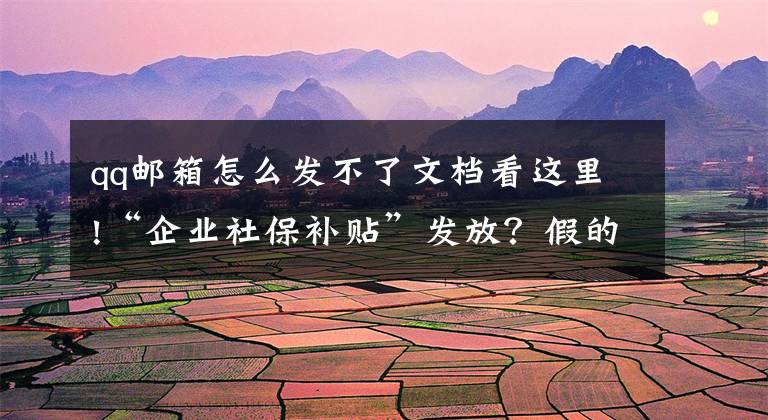 qq邮箱怎么发不了文档看这里！“企业社保补贴”发放？假的